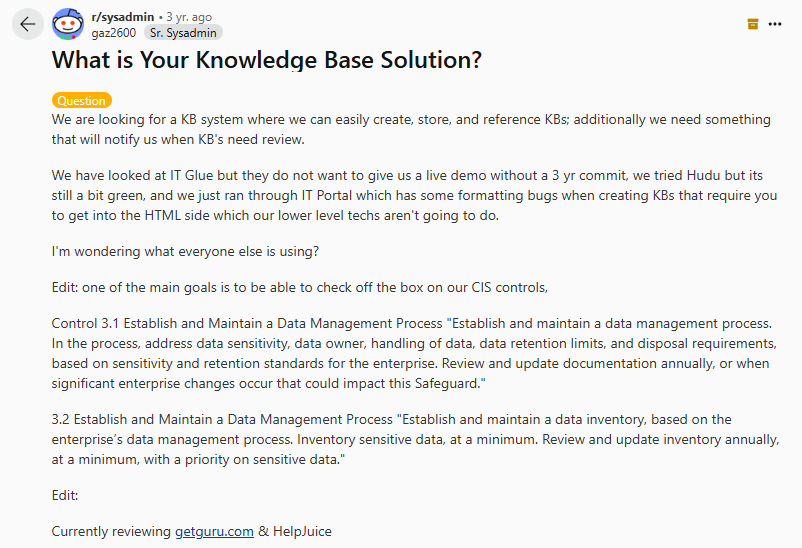 r/sysadmin • 3 yr. ago
gaz2600 Sr. Sysadmin

What is Your Knowledge Base Solution?

Question
We are looking for a KB system where we can easily create, store, and reference KBs; additionally we need something that will notify us when KB's need review.

We have looked at IT Glue but they do not want to give us a live demo without a 3 yr commit, we tried Hudu but its still a bit green, and we just ran through IT Portal which has some formatting bugs when creating KBs that require you to get into the HTML side which our lower level techs aren't going to do.

I'm wondering what everyone else is using?

Edit: one of the main goals is to be able to check off the box on our CIS controls,

Control 3.1 Establish and Maintain a Data Management Process "Establish and maintain a data management process. In the process, address data sensitivity, data owner, handling of data, data retention limits, and disposal requirements, based on sensitivity and retention standards for the enterprise. Review and update documentation annually, or when significant enterprise changes occur that could impact this Safeguard."

3.2 Establish and Maintain a Data Management Process "Establish and maintain a data inventory, based on the enterprise's data management process. Inventory sensitive data, at a minimum. Review and update inventory annually, at a minimum, with a priority on sensitive data."

Edit:

Currently reviewing getguru.com & HelpJuice